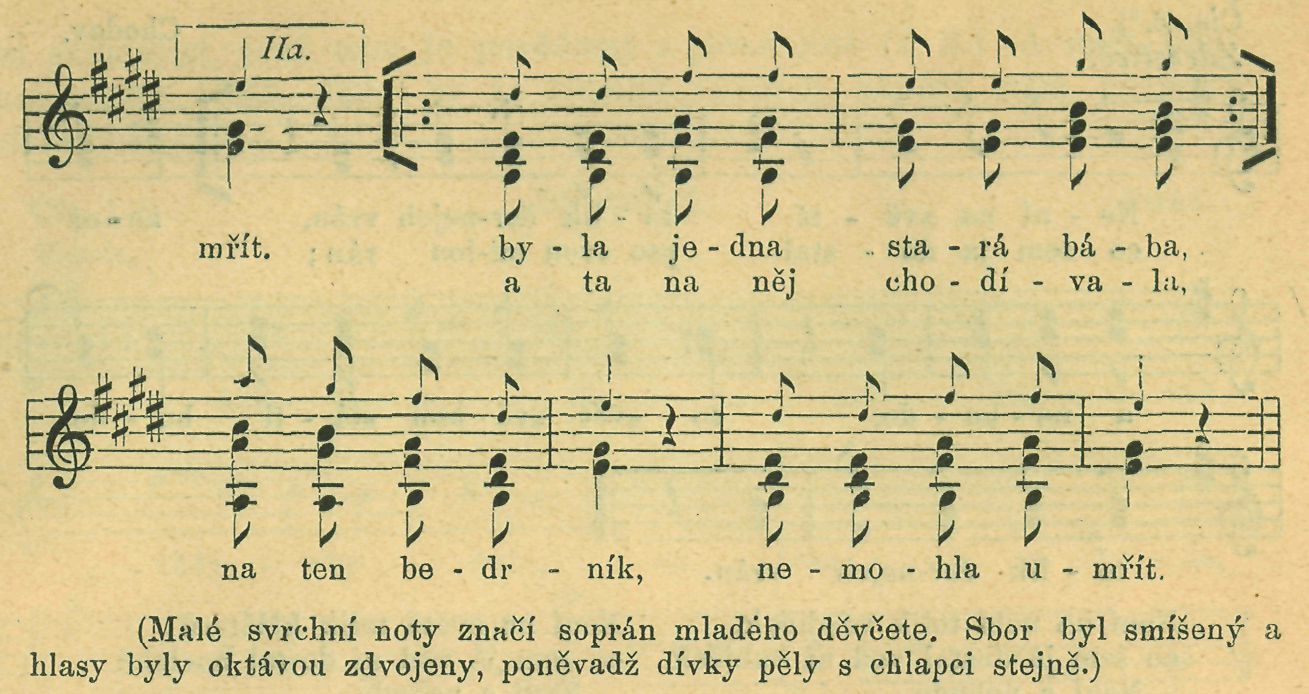 IIa.

mřít. by - la je - dna sta - rá bá - ba,
a ta na něj cho - dí - va - la,

na ten be - dr - ník, ne - mo - hla u - mřít.

(Malé svrchní noty značí soprán mladého děvčete. Sbor byl smíšený a hlasy byly oktávou zdvojeny, poněvadž dívky pěly s chlapci stejně.)